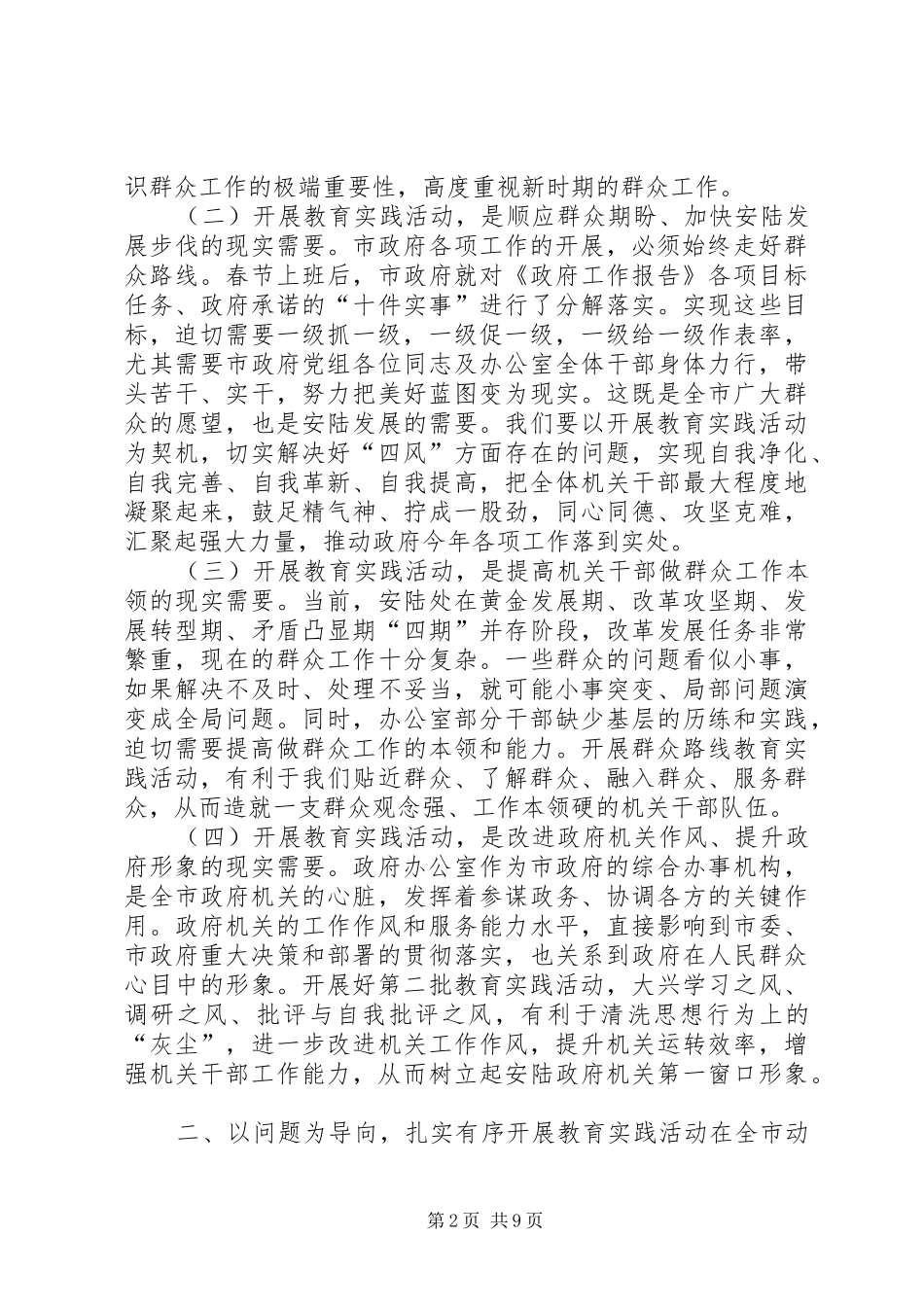 识群众工作的极端重要性，高度重视新时期的群众工作。

（二）开展教育实践活动，是顺应群众期盼、加快安陆发展步伐的现实需要。市政府各项工作的开展，必须始终走好群众路线。春节上班后，市政府就对《政府工作报告》各项目标任务、政府承诺的“十件实事”进行了分解落实。实现这些目标，迫切需要一级抓一级，一级促一级，一级给一级作表率，尤其需要市政府党组各位同志及办公室全体干部身体力行，带头苦干、实干，努力把美好蓝图变为现实。这既是全市广大群众的愿望，也是安陆发展的需要。我们要以开展教育实践活动为契机，切实解决好“四风”方面存在的问题，实现自我净化、自我完善、自我革新、自我提高，把全体机关干部最大程度地凝聚起来，鼓足精气神、拧成一股劲，同心同德、攻坚克难，汇聚起强大力量，推动政府今年各项工作落到实处。

（三）开展教育实践活动，是提高机关干部做群众工作本领的现实需要。当前，安陆处在黄金发展期、改革攻坚期、发展转型期、矛盾凸显期“四期”并存阶段，改革发展任务非常繁重，现在的群众工作十分复杂。一些群众的问题看似小事，如果解决不及时、处理不妥当，就可能小事突变、局部问题演变成全局问题。同时，办公室部分干部缺少基层的历练和实践，迫切需要提高做群众工作的本领和能力。开展群众路线教育实践活动，有利于我们贴近群众、了解群众、融入群众、服务群众，从而造就一支群众观念强、工作本领硬的机关干部队伍。

（四）开展教育实践活动，是改进政府机关作风、提升政府形象的现实需要。政府办公室作为市政府的综合办事机构，是全市政府机关的心脏，发挥着参谋政务、协调各方的关键作用。政府机关的工作作风和服务能力水平，直接影响到市委、市政府重大决策和部署的贯彻落实，也关系到政府在人民群众心目中的形象。开展好第二批教育实践活动，大兴学习之风、调研之风、批评与自我批评之风，有利于清洗思想行为上的“灰尘”，进一步改进机关工作作风，提升机关运转效率，增强机关干部工作能力，从而树立起安陆政府机关第一窗口形象。

二、以问题为导向，扎实有序开展教育实践活动在全市动

第2页 共9页